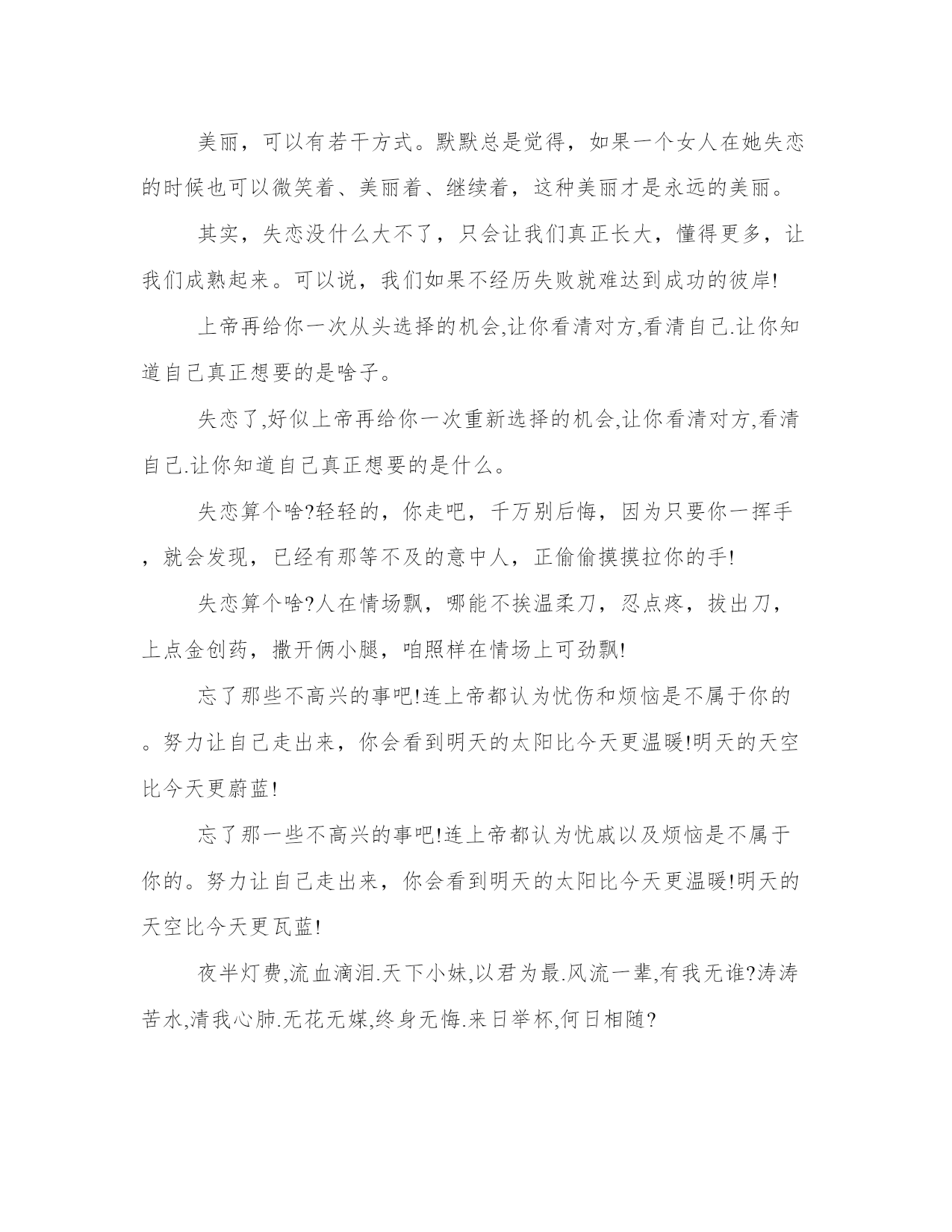 美丽，可以有若干方式。默默总是觉得，如果一个女人在她失恋的时候也可以微笑着、美丽着、继续着，这种美丽才是永远的美丽。

其实，失恋没什么大不了，只会让我们真正长大，懂得更多，让我们成熟起来。可以说，我们如果不经历失败就难达到成功的彼岸!

上帝再给你一次从头选择的机会,让你看清对方,看清自己.让你知道自己真正想要的是啥子。

失恋了,好似上帝再给你一次重新选择的机会,让你看清对方,看清自己.让你知道自己真正想要的是什么。

失恋算个啥?轻轻的，你走吧，千万别后悔，因为只要你一挥手，就会发现，已经有那等不及的意中人，正偷偷摸摸拉你的手!

失恋算个啥?人在情场飘，哪能不挨温柔刀，忍点疼，拔出刀，上点金创药，撒开俩小腿，咱照样在情场上可劲飘!

忘了那些不高兴的事吧!连上帝都认为忧伤和烦恼是不属于你的。努力让自己走出来，你会看到明天的太阳比今天更温暖!明天的天空比今天更蔚蓝!

忘了那一些不高兴的事吧!连上帝都认为忧戚以及烦恼是不属于你的。努力让自己走出来，你会看到明天的太阳比今天更温暖!明天的天空比今天更瓦蓝!

夜半灯费,流血滴泪.天下小妹,以君为最.风流一辈,有我无谁?涛涛苦水,清我心肺.无花无媒,终身无悔.来日举杯,何日相随?